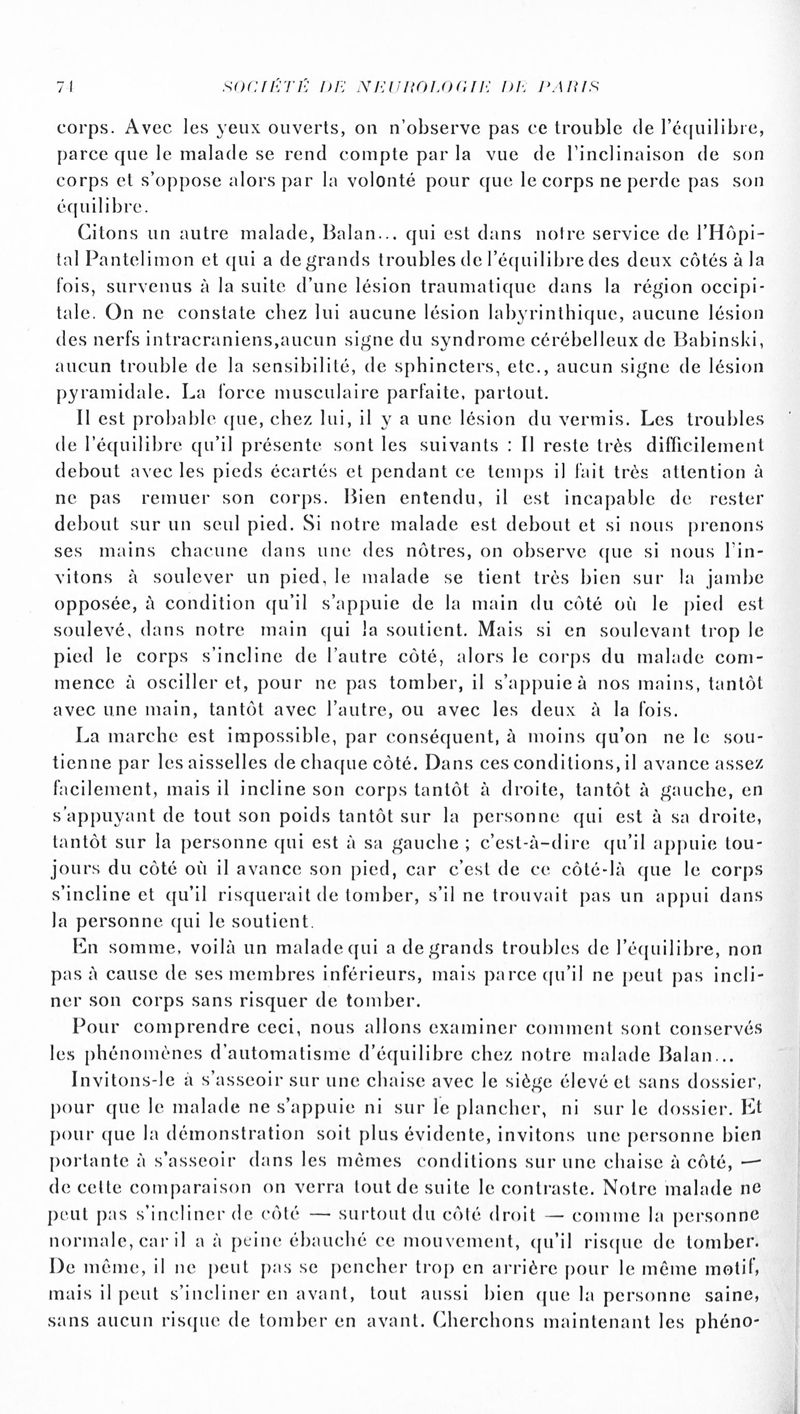 74 SOCIÉTÉ DE NEUROLOGIE DE PARIS

corps. Avec les yeux ouverts, on n'observe pas ce trouble de l'équilibre, parce que le malade se rend compte par la vue de l'inclinaison de son corps et s'oppose alors par la volonté pour que le corps ne perde pas son équilibre.

Citons un autre malade, Balan... qui est dans notre service de l'Hôpital Pantelimon et qui a de grands troubles de l'équilibre des deux côtés à la fois, survenus à la suite d'une lésion traumatique dans la région occipitale. On ne constate chez lui aucune lésion labyrinthique, aucune lésion des nerfs intracraniens,aucun signe du syndrome cérébelleux de Babinski, aucun trouble de la sensibilité, de sphincters, etc., aucun signe de lésion pyramidale. La force musculaire parfaite, partout.

Il est probable que, chez lui, il y a une lésion du vermis. Les troubles de l'équilibre qu'il présente sont les suivants : Il reste très difficilement debout avec les pieds écartés et pendant ce temps il fait très attention à ne pas remuer son corps. Bien entendu, il est incapable de rester debout sur un seul pied. Si notre malade est debout et si nous prenons ses mains chacune dans une des nôtres, on observe que si nous l'invitons à soulever un pied, le malade se tient très bien sur la jambe opposée, à condition qu'il s'appuie de la main du côté où le pied est soulevé, dans notre main qui la soutient. Mais si en soulevant trop le pied le corps s'incline de l'autre côté, alors le corps du malade commence à osciller et, pour ne pas tomber, il s'appuie à nos mains, tantôt avec une main, tantôt avec l'autre, ou avec les deux à la fois.

La marche est impossible, par conséquent, à moins qu'on ne le soutienne par les aisselles de chaque côté. Dans ces conditions, il avance assez facilement, mais il incline son corps tantôt à droite, tantôt à gauche, en s'appuyant de tout son poids tantôt sur la personne qui est à sa droite, tantôt sur la personne qui est à sa gauche ; c'est-à-dire qu'il appuie toujours du côté où il avance son pied, car c'est de ce côté-là que le corps s'incline et qu'il risquerait de tomber, s'il ne trouvait pas un appui dans la personne qui le soutient.

En somme, voilà un malade qui a de grands troubles de l'équilibre, non pas à cause de ses membres inférieurs, mais parce qu'il ne peut pas incliner son corps sans risquer de tomber.

Pour comprendre ceci, nous allons examiner comment sont conservés les phénomènes d'automatisme d'équilibre chez notre malade Balan...

Invitons-le à s'asseoir sur une chaise avec le siège élevé et sans dossier, pour que le malade ne s'appuie ni sur le plancher, ni sur le dossier. Et pour que la démonstration soit plus évidente, invitons une personne bien portante à s'asseoir dans les mêmes conditions sur une chaise à côté, — de cette comparaison on verra tout de suite le contraste. Notre malade ne peut pas s'incliner de côté — surtout du côté droit — comme la personne normale, car il a à peine ébauché ce mouvement, qu'il risque de tomber. De même, il ne peut pas se pencher trop en arrière pour le même motif, mais il peut s'incliner en avant, tout aussi bien que la personne saine, sans aucun risque de tomber en avant. Cherchons maintenant les phéno-